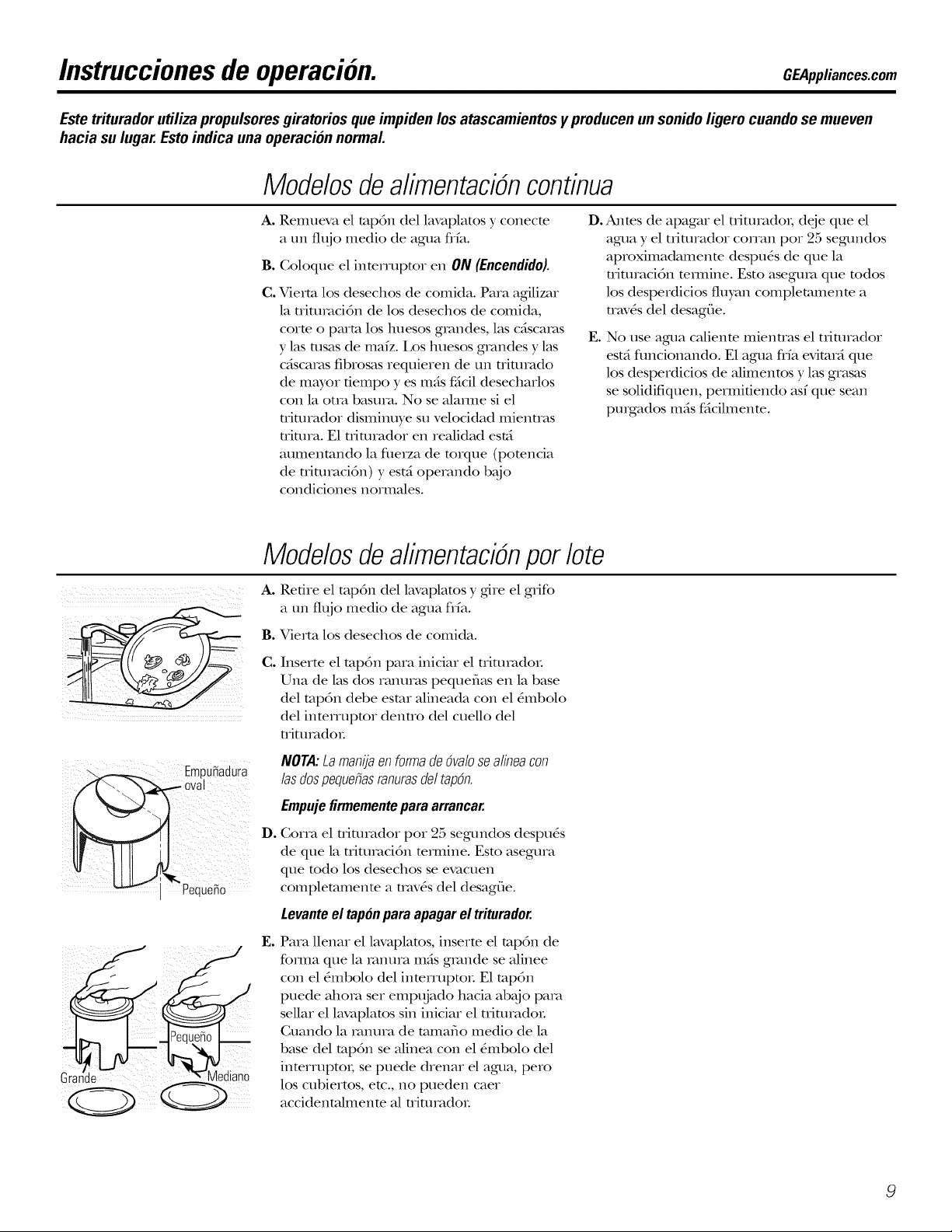 Instrucciones de operación.

GEAppliances.com

Este triturador utiliza propulsores giratorios que impiden los atascamientos y producen un sonido ligero cuando se mueven hacia su lugar. Esto indica una operación normal.

Modelos de alimentación continua

A. Remueva el tapón del lavaplatos y conecte a un flujo medio de agua fría.

B. Coloque el interruptor en ON (Encendido).

C. Vierta los desechos de comida. Para agilizar la trituración de los desechos de comida, corte o parta los huesos grandes, las cáscaras y las tusas de maíz. Los huesos grandes y las cáscaras fibrosas requieren de un triturado de mayor tiempo y es más fácil desecharlos con la otra basura. No se alarme si el triturador disminuye su velocidad mientras tritura. El triturador en realidad está aumentando la fuerza de torque (potencia de trituración) y está operando bajo condiciones normales.

D. Antes de apagar el triturador, deje que el agua y el triturador corran por 25 segundos aproximadamente después de que la trituración termine. Esto asegura que todos los desperdicios fluyan completamente a través del desagüe.

E. No use agua caliente mientras el triturador está funcionando. El agua fría evitará que los desperdicios de alimentos y las grasas se solidifiquen, permitiendo así que sean purgados más fácilmente.

Modelos de alimentación por lote

Empuñadura oval

Pequeño

Pequeño

Grande

Mediano

A. Retire el tapón del lavaplatos y gire el grifo a un flujo medio de agua fría.

B. Vierta los desechos de comida.

C. Inserte el tapón para iniciar el triturador. Una de las dos ranuras pequeñas en la base del tapón debe estar alineada con el émbolo del interruptor dentro del cuello del triturador.

NOTA: La manija en forma de óvalo se alinea con las dos pequeñas ranuras del tapón.

Empuje firmemente para arrancar.

D. Corra el triturador por 25 segundos después de que la trituración termine. Esto asegura que todo los desechos se evacuen completamente a través del desagüe.

Levante el tapón para apagar el triturador.

E. Para llenar el lavaplatos, inserte el tapón de forma que la ranura más grande se alinee con el émbolo del interruptor. El tapón puede ahora ser empujado hacia abajo para sellar el lavaplatos sin iniciar el triturador. Cuando la ranura de tamaño medio de la base del tapón se alinea con el émbolo del interruptor, se puede drenar el agua, pero los cubiertos, etc., no pueden caer accidentalmente al triturador.

9